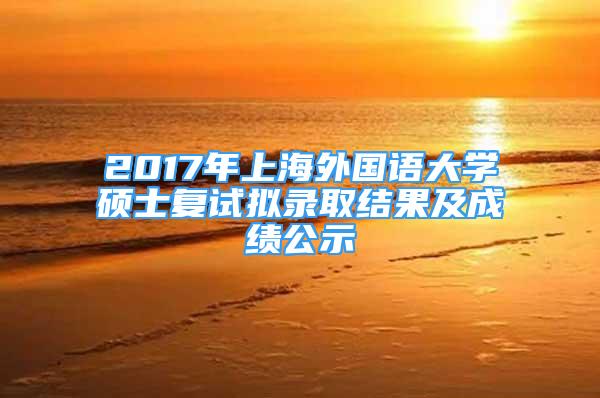 2017年上海外国语大学硕士复试拟录取结果及成绩公示